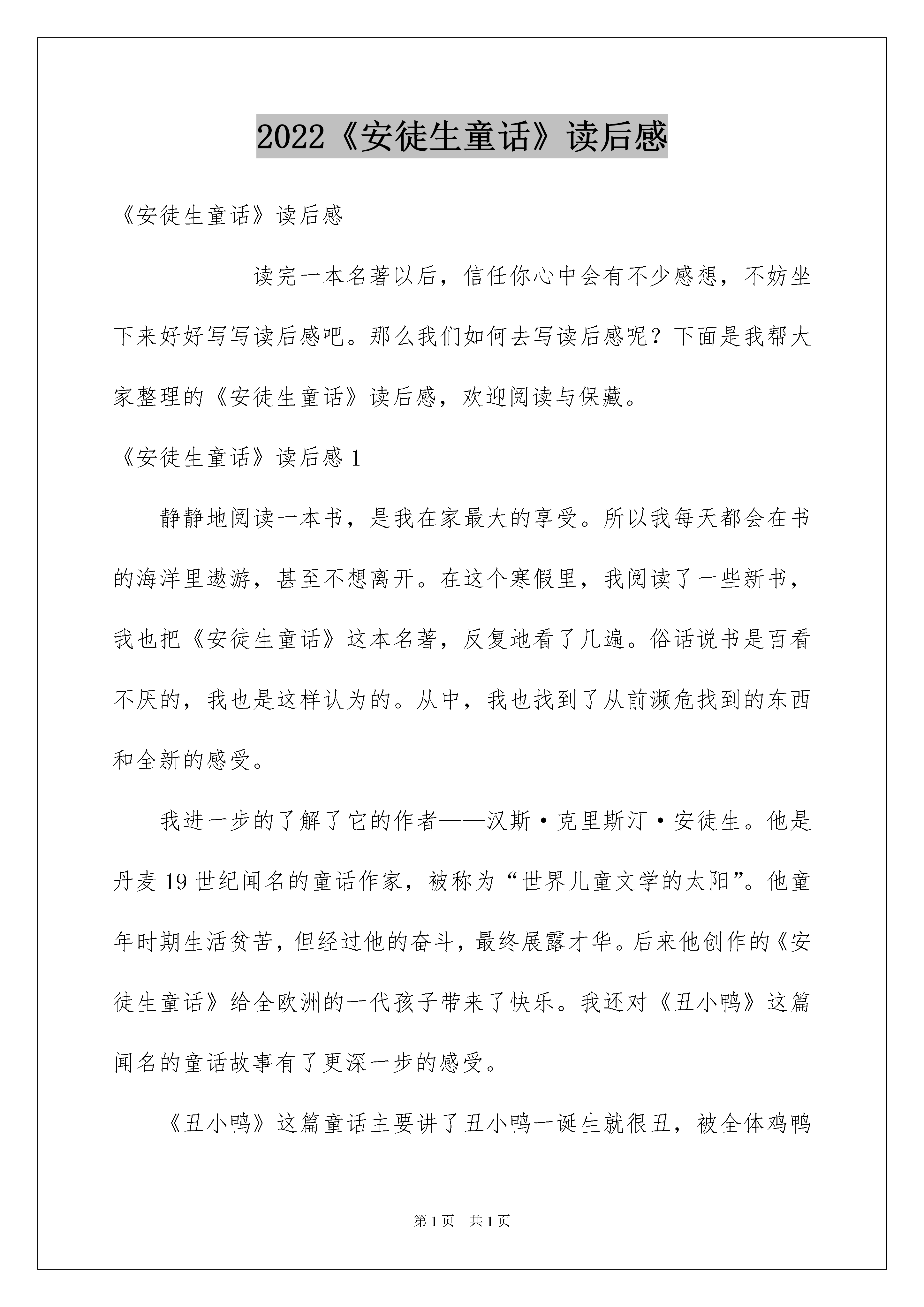 2022《安徒生童话》读后感

《安徒生童话》读后感

读完一本名著以后，信任你心中会有不少感想，不妨坐下来好好写写读后感吧。那么我们如何去写读后感呢？下面是我帮大家整理的《安徒生童话》读后感，欢迎阅读与保藏。

《安徒生童话》读后感 1

静静地阅读一本书，是我在家最大的享受。所以我每天都会在书的海洋里遨游，甚至不想离开。在这个寒假里，我阅读了一些新书，我也把《安徒生童话》这本名著，反复地看了几遍。俗话说书是百看不厌的，我也是这样认为的。从中，我也找到了从前濒危找到的东西和全新的感受。

我进一步的了解了它的作者——汉斯·克里斯汀·安徒生。他是丹麦 19 世纪闻名的童话作家，被称为“世界儿童文学的太阳”。他童年时期生活贫苦，但经过他的奋斗，最终展露才华。后来他创作的《安徒生童话》给全欧洲的一代孩子带来了快乐。我还对《丑小鸭》这篇闻名的童话故事有了更深一步的感受。

《丑小鸭》这篇童话主要讲了丑小鸭一诞生就很丑，被全体鸡鸭

第 1 页 共 1 页